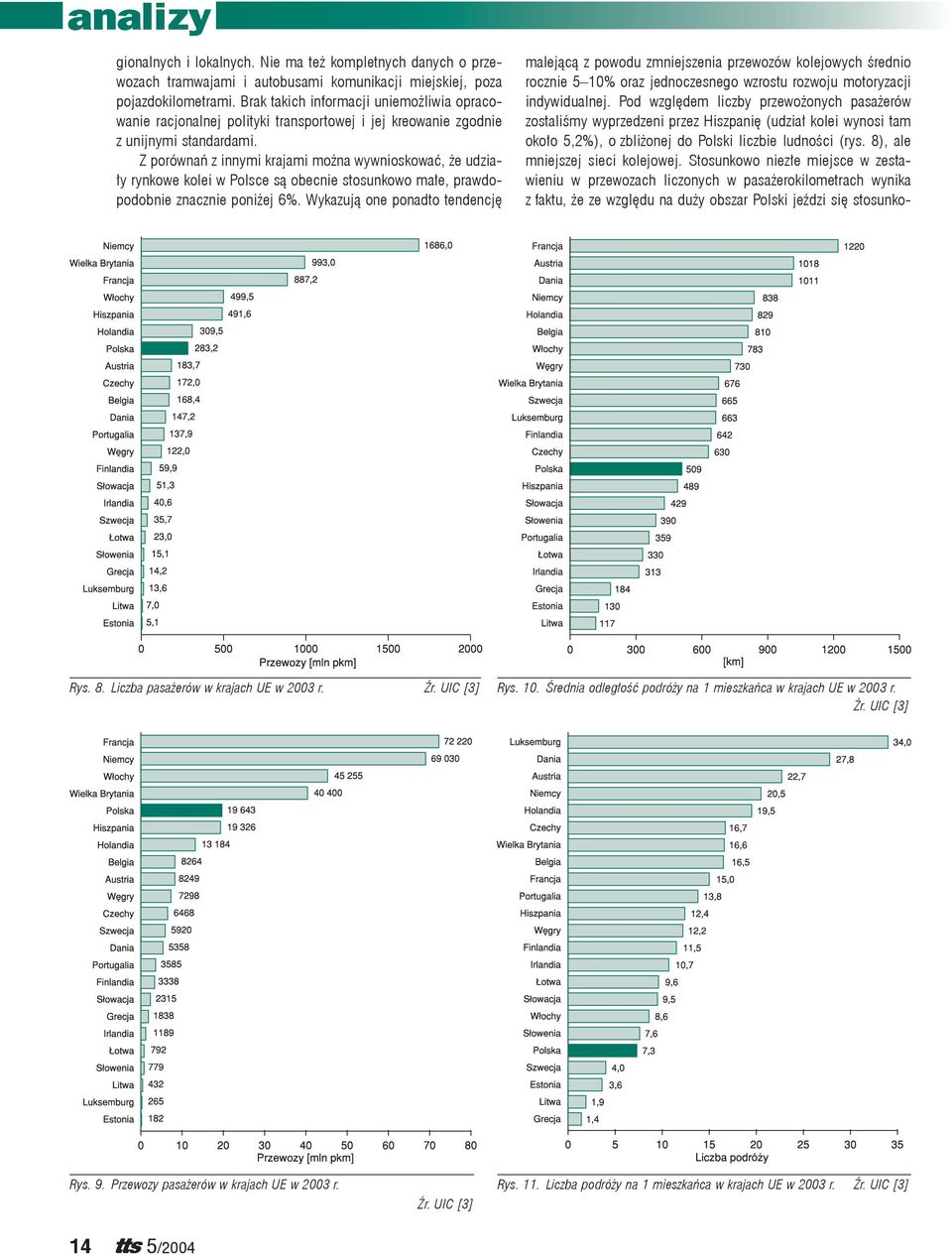 analizy

gionalnych i lokalnych. Nie ma też kompletnych danych o przewozach tramwajami i autobusami komunikacji miejskiej, poza pojazdokilometrami. Brak takich informacji uniemożliwia opracowanie racjonalnej polityki transportowej i jej kreowanie zgodnie z unijnymi standardami.

Z porównań z innymi krajami można wywnioskować, że udziały rynkowe kolei w Polsce są obecnie stosunkowo małe, prawdopodobnie znacznie poniżej 6%. Wykazują one ponadto tendencję malejącą z powodu zmniejszenia przewozów kolejowych średnio rocznie 5–10% oraz jednoczesnego wzrostu rozwoju motoryzacji indywidualnej. Pod względem liczby przewożonych pasażerów zostaliśmy wyprzedzeni przez Hiszpanię (udział kolei wynosi tam około 5,2%), o zbliżonej do Polski liczbie ludności (rys. 8), ale mniejszej sieci kolejowej. Stosunkowo niezłe miejsce w zestawieniu w przewozach liczonych w pasażerokilometrach wynika z faktu, że ze względu na duży obszar Polski jeździ się stosunko-

Niemcy 1686,0
Wielka Brytania 993,0
Francja 887,2
Włochy 499,5
Hiszpania 491,6
Holandia 309,5
Polska 283,2
Austria 183,7
Czechy 172,0
Belgia 168,4
Dania 147,2
Portugalia 137,9
Węgry 122,0
Finlandia 59,9
Słowacja 51,3
Irlandia 40,6
Szwecja 35,7
Łotwa 23,0
Słowenia 15,1
Grecja 14,2
Luksemburg 13,6
Litwa 7,0
Estonia 5,1
0 500 1000 1500 2000
Przewozy [mln pkm]

Rys. 8. Liczba pasażerów w krajach UE w 2003 r. Źr. UIC [3]

Francja 1220
Austria 1018
Dania 1011
Niemcy 838
Holandia 829
Belgia 810
Włochy 783
Węgry 730
Wielka Brytania 676
Szwecja 665
Luksemburg 663
Finlandia 642
Czechy 630
Polska 509
Hiszpania 489
Słowacja 429
Słowenia 390
Portugalia 359
Łotwa 330
Irlandia 313
Grecja 184
Estonia 130
Litwa 117
0 300 600 900 1200 1500
[km]

Rys. 10. Średnia odległość podróży na 1 mieszkańca w krajach UE w 2003 r. Źr. UIC [3]

Francja 72 220
Niemcy 69 030
Włochy 45 255
Wielka Brytania 40 400
Polska 19 643
Hiszpania 19 326
Holandia 13 184
Belgia 8264
Austria 8249
Węgry 7298
Czechy 6468
Szwecja 5920
Dania 5358
Portugalia 3585
Finlandia 3338
Słowacja 2315
Grecja 1838
Irlandia 1189
Łotwa 792
Słowenia 779
Litwa 432
Luksemburg 265
Estonia 182
0 10 20 30 40 50 60 70 80
Przewozy [mln pkm]

Rys. 9. Przewozy pasażerów w krajach UE w 2003 r. Źr. UIC [3]

Luksemburg 34,0
Dania 27,8
Austria 22,7
Niemcy 20,5
Holandia 19,5
Czechy 16,7
Wielka Brytania 16,6
Belgia 16,5
Francja 15,0
Portugalia 13,8
Hiszpania 12,4
Węgry 12,2
Finlandia 11,5
Irlandia 10,7
Łotwa 9,6
Słowacja 9,5
Włochy 8,6
Słowenia 7,6
Polska 7,3
Szwecja 4,0
Estonia 3,6
Litwa 1,9
Grecja 1,4
0 5 10 15 20 25 30 35
Liczba podróży

Rys. 11. Liczba podróży na 1 mieszkańca w krajach UE w 2003 r. Źr. UIC [3]

14 tts 5/2004